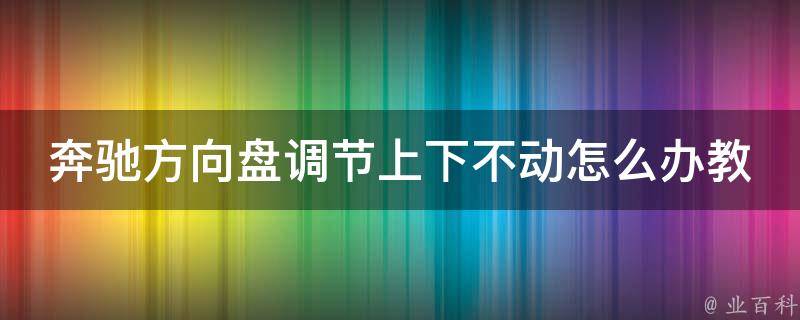 奔驰方向盘调节上下不动怎么办教

@ 业百科